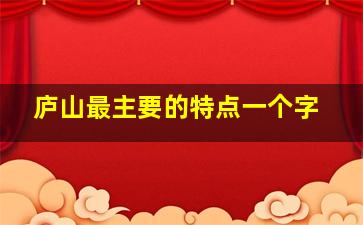 庐山最主要的特点一个字